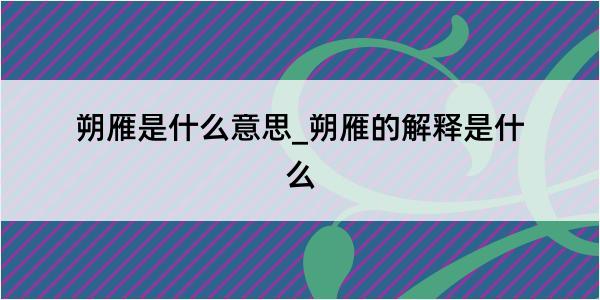 朔雁是什么意思_朔雁的解释是什么